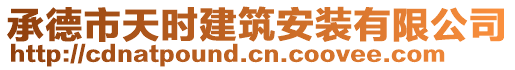 承德市天时建筑安装有限公司
http://cdnatpound.cn.coovee.com